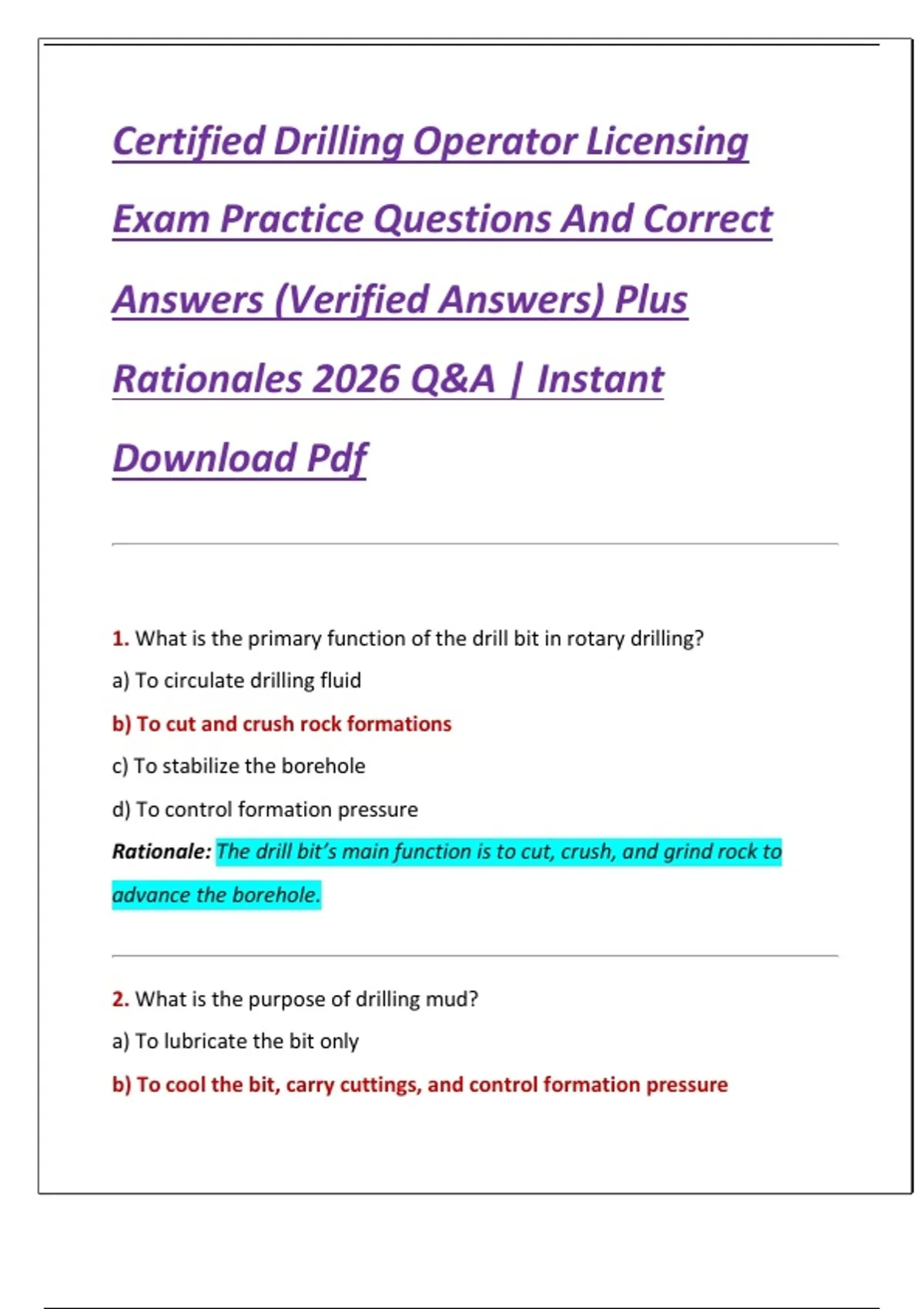 Certified Drilling Operator Licensing Exam Practice Questions And Correct Answers (Verified Answers) Plus Rationales 2026 Q&A | Instant Download Pdf

1. What is the primary function of the drill bit in rotary drilling?

a) To circulate drilling fluid

b) To cut and crush rock formations

c) To stabilize the borehole

d) To control formation pressure

Rationale: The drill bit's main function is to cut, crush, and grind rock to advance the borehole.

2. What is the purpose of drilling mud?

a) To lubricate the bit only

b) To cool the bit, carry cuttings, and control formation pressure